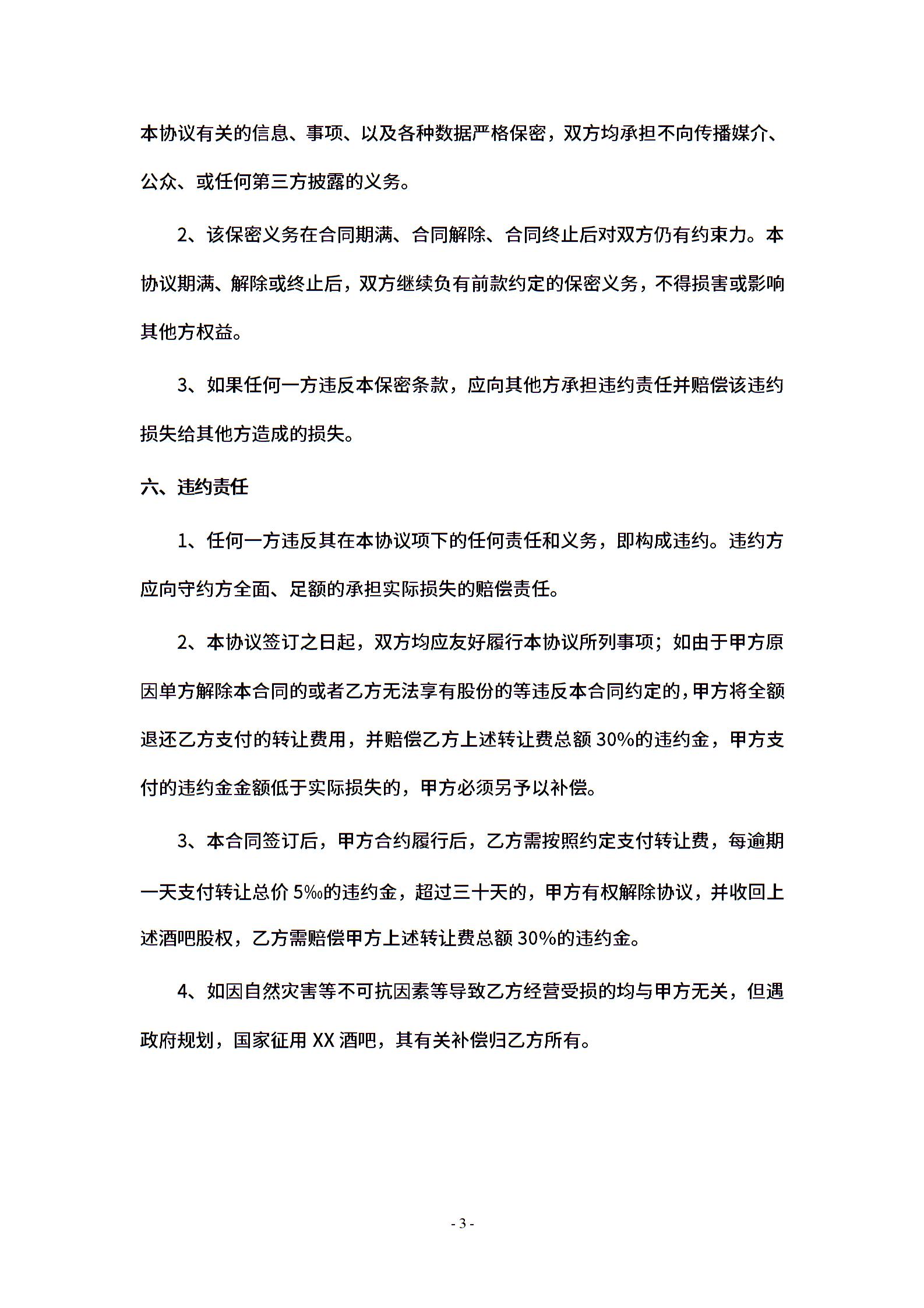 本协议有关的信息、事项、以及各种数据严格保密，双方均承担不向传播媒介、公众、或任何第三方披露的义务。

2、该保密义务在合同期满、合同解除、合同终止后对双方仍有约束力。本协议期满、解除或终止后，双方继续负有前款约定的保密义务，不得损害或影响其他方权益。

3、如果任何一方违反本保密条款，应向其他方承担违约责任并赔偿该违约损失给其他方造成的损失。

六、违约责任

1、任何一方违反其在本协议项下的任何责任和义务，即构成违约。违约方应向守约方全面、足额的承担实际损失的赔偿责任。

2、本协议签订之日起，双方均应友好履行本协议所列事项；如由于甲方原因单方解除本合同的或者乙方无法享有股份的等违反本合同约定的，甲方将全额退还乙方支付的转让费用，并赔偿乙方上述转让费总额 30%的违约金，甲方支付的违约金金额低于实际损失的，甲方必须另予以补偿。

3、本合同签订后，甲方合约履行后，乙方需按照约定支付转让费，每逾期一天支付转让总价 5‰的违约金，超过三十天的，甲方有权解除协议，并收回上述酒吧股权，乙方需赔偿甲方上述转让费总额 30%的违约金。

4、如因自然灾害等不可抗因素等导致乙方经营受损的均与甲方无关，但遇政府规划，国家征用 XX 酒吧，其有关补偿归乙方所有。

- 3 -